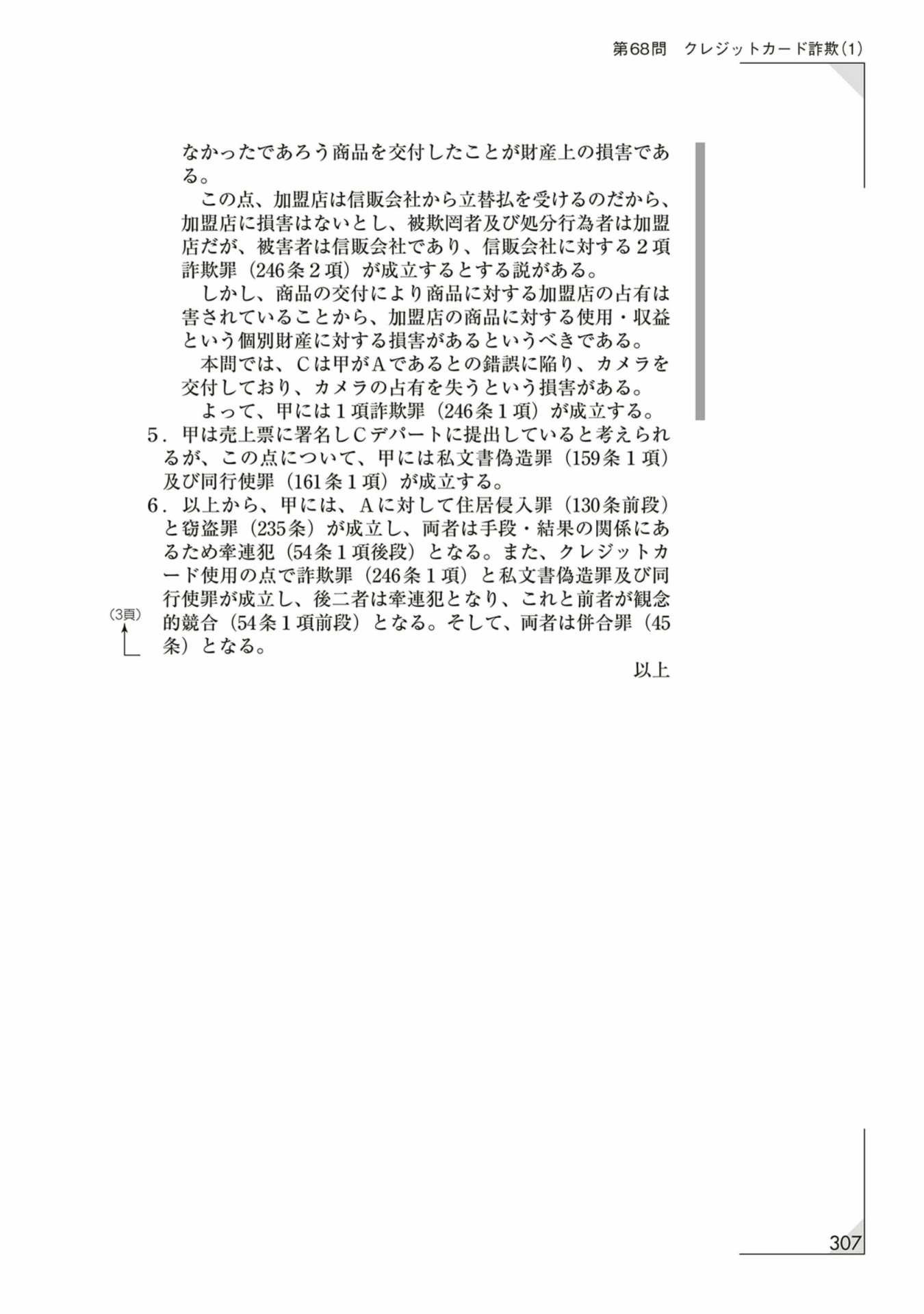 第68問　クレジットカード詐欺(1)

なかったであろう商品を交付したことが財産上の損害である。

この点、加盟店は信販会社から立替払を受けるのだから、加盟店に損害はないとし、被欺罔者及び処分行為者は加盟店だが、被害者は信販会社であり、信販会社に対する２項詐欺罪（246条２項）が成立するとする説がある。

しかし、商品の交付により商品に対する加盟店の占有は害されていることから、加盟店の商品に対する使用・収益という個別財産に対する損害があるというべきである。

本問では、Cは甲がAであるとの錯誤に陥り、カメラを交付しており、カメラの占有を失うという損害がある。

よって、甲には１項詐欺罪（246条１項）が成立する。

5．甲は売上票に署名しCデパートに提出していると考えられるが、この点について、甲には私文書偽造罪（159条１項）及び同行使罪（161条１項）が成立する。

6．以上から、甲には、Aに対して住居侵入罪（130条前段）と窃盗罪（235条）が成立し、両者は手段・結果の関係にあるため牽連犯（54条１項後段）となる。また、クレジットカード使用の点で詐欺罪（246条１項）と私文書偽造罪及び同行使罪が成立し、後二者は牽連犯となり、これと前者が観念的競合（54条１項前段）となる。そして、両者は併合罪（45条）となる。

(3頁)

以上

307